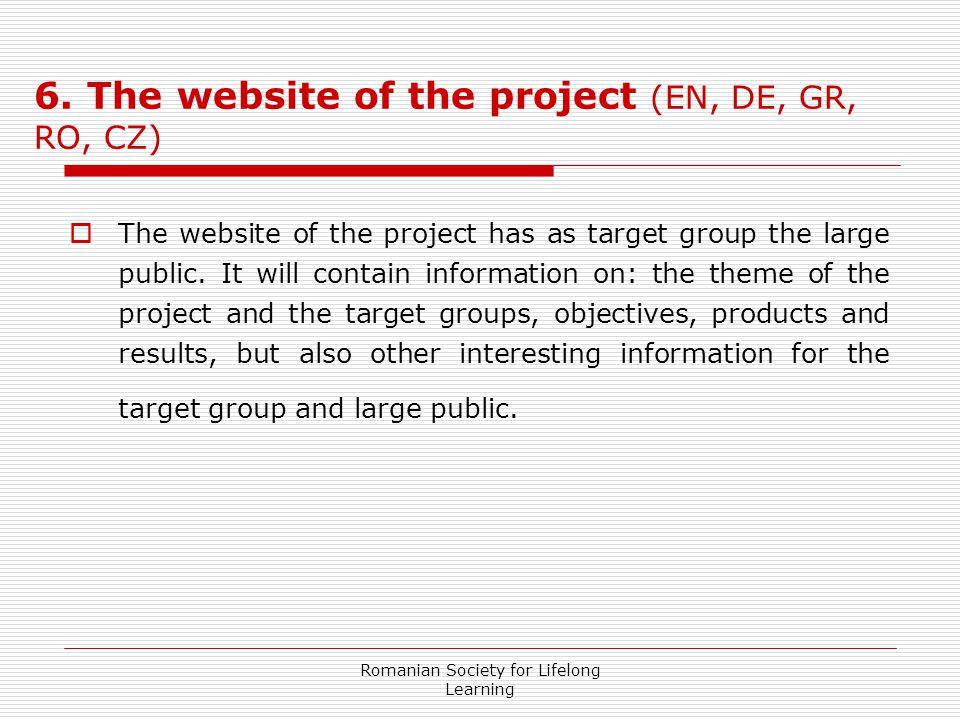 6. The website of the project (EN, DE, GR, RO, CZ)

The website of the project has as target group the large public. It will contain information on: the theme of the project and the target groups, objectives, products and results, but also other interesting information for the target group and large public.

Romanian Society for Lifelong Learning